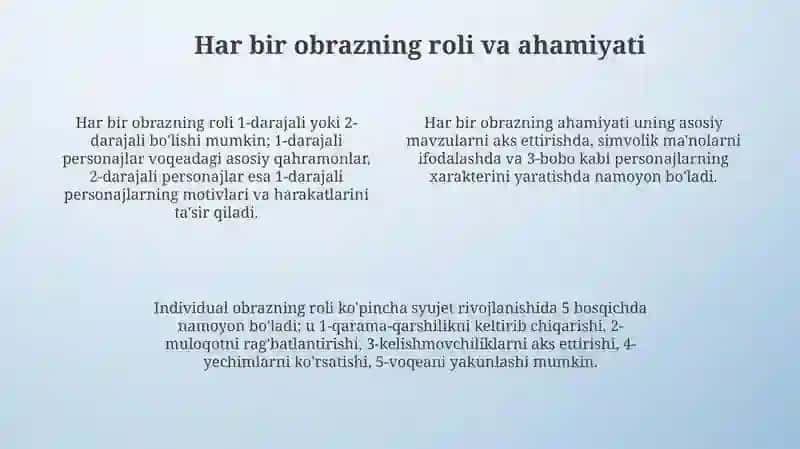 Har bir obrazning roli va ahamiyati

Har bir obrazning roli 1-darajali yoki 2-darajali bo'lishi mumkin; 1-darajali personajlar voqeadagi asosiy qahramonlar, 2-darajali personajlar esa 1-darajali personajlarning motivlari va harakatlarini ta'sir qiladi.

Har bir obrazning ahamiyati uning asosiy mavzularni aks ettirishda, simvolik ma'nolarni ifodalashda va 3-bobo kabi personajlarning xarakterini yaratishda namoyon bo'ladi.

Individual obrazning roli ko'pincha syujet rivojlanishida 5 bosqichda namoyon bo'ladi; u 1-qarama-qarshilikni keltirib chiqarishi, 2-muloqotni rag'batlantirishi, 3-kelishmovchiliklarni aks ettirishi, 4-yechimlarni ko'rsatishi, 5-voqeani yakunlashi mumkin.